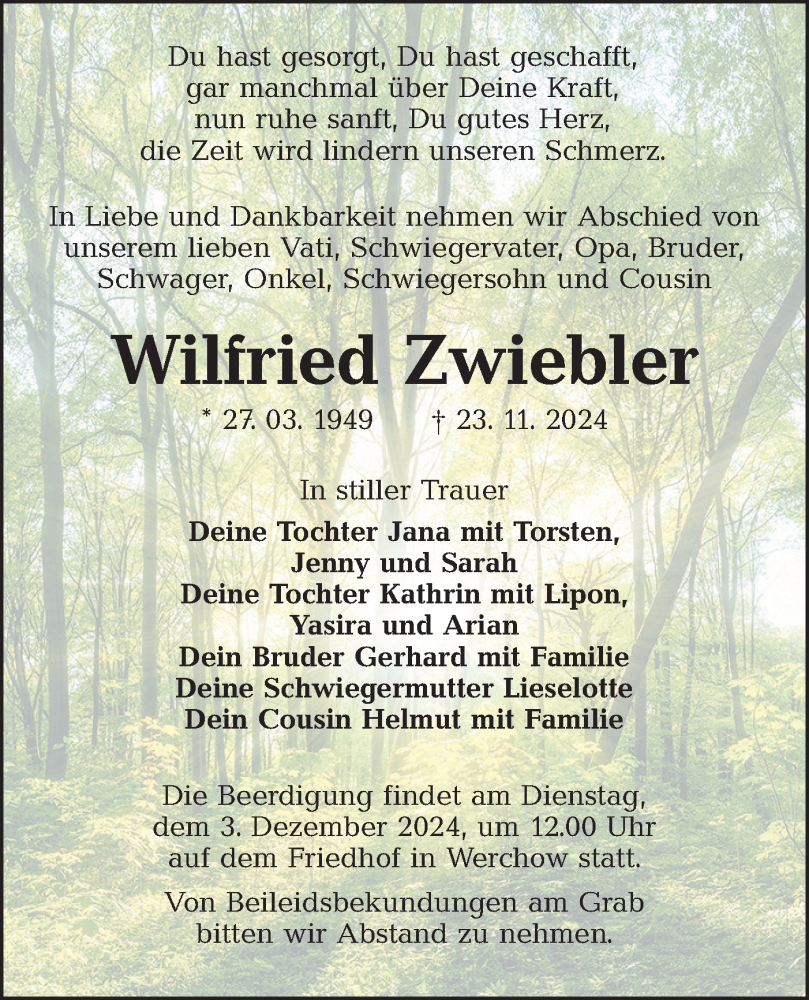 Du hast gesorgt, Du hast geschafft,
gar manchmal über Deine Kraft,
nun ruhe sanft, Du gutes Herz,
die Zeit wird lindern unseren Schmerz.

In Liebe und Dankbarkeit nehmen wir Abschied von unserem lieben Vati, Schwiegervater, Opa, Bruder, Schwager, Onkel, Schwiegersohn und Cousin

Wilfried Zwiebler

* 27. 03. 1949 † 23. 11. 2024

In stiller Trauer

Deine Tochter Jana mit Torsten,
Jenny und Sarah
Deine Tochter Kathrin mit Lipon,
Yasira und Arian
Dein Bruder Gerhard mit Familie
Deine Schwiegermutter Lieselotte
Dein Cousin Helmut mit Familie

Die Beerdigung findet am Dienstag, dem 3. Dezember 2024, um 12.00 Uhr auf dem Friedhof in Werchow statt.

Von Beileidsbekundungen am Grab bitten wir Abstand zu nehmen.